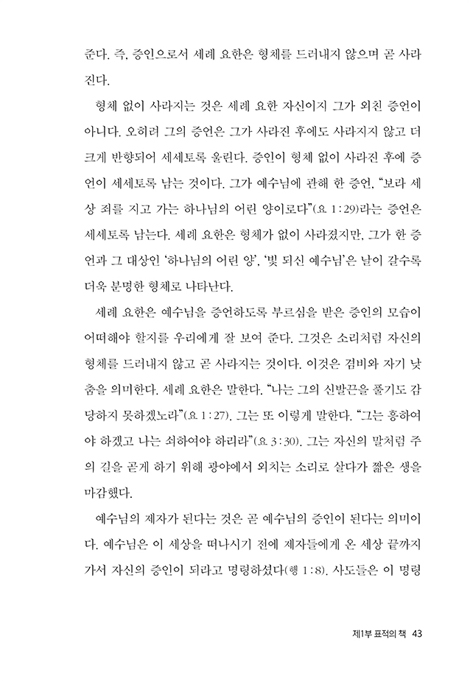 준다. 즉, 증인으로서 세례 요한은 형체를 드러내지 않으며 곧 사라진다.

형체 없이 사라지는 것은 세례 요한 자신이지 그가 외친 증언이 아니다. 오히려 그의 증언은 그가 사라진 후에도 사라지지 않고 더 크게 반향되어 세세토록 울린다. 증인이 형체 없이 사라진 후에 증언이 세세토록 남는 것이다. 그가 예수님에 관해 한 증언, "보라 세상 죄를 지고 가는 하나님의 어린 양이로다"(요 1:29)라는 증언은 세세토록 남는다. 세례 요한은 형체가 없이 사라졌지만, 그가 한 증언과 그 대상인 '하나님의 어린 양', '빛 되신 예수님'은 날이 갈수록 더욱 분명한 형체로 나타난다.

세례 요한은 예수님을 증언하도록 부르심을 받은 증인의 모습이 어떠해야 할지를 우리에게 잘 보여 준다. 그것은 소리처럼 자신의 형체를 드러내지 않고 곧 사라지는 것이다. 이것은 겸비와 자기 낮춤을 의미한다. 세례 요한은 말한다. "나는 그의 신발끈을 풀기도 감당하지 못하겠노라"(요 1:27). 그는 또 이렇게 말한다. "그는 흥하여야 하겠고 나는 쇠하여야 하리라"(요 3:30). 그는 자신의 말처럼 주의 길을 곧게 하기 위해 광야에서 외치는 소리로 살다가 짧은 생을 마감했다.

예수님의 제자가 된다는 것은 곧 예수님의 증인이 된다는 의미이다. 예수님은 이 세상을 떠나시기 전에 제자들에게 온 세상 끝까지 가서 자신의 증인이 되라고 명령하셨다(행 1:8). 사도들은 이 명령

제1부 표적의 책 43